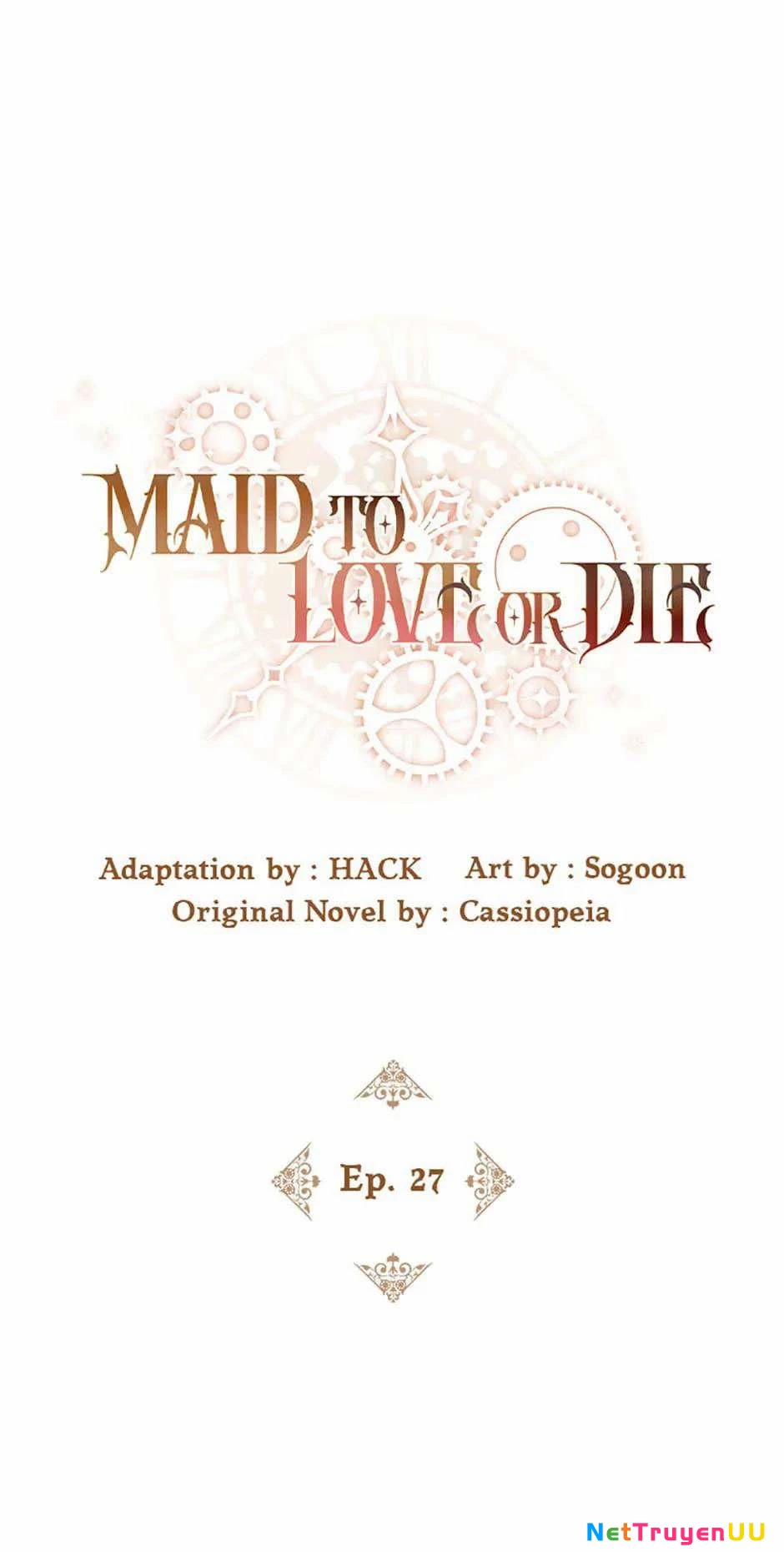 MAID TO LOVE OR DIE

Adaptation by : HACK Art by : Sogoon
Original Novel by : Cassiopeia

Ep. 27

NetTruyenUU